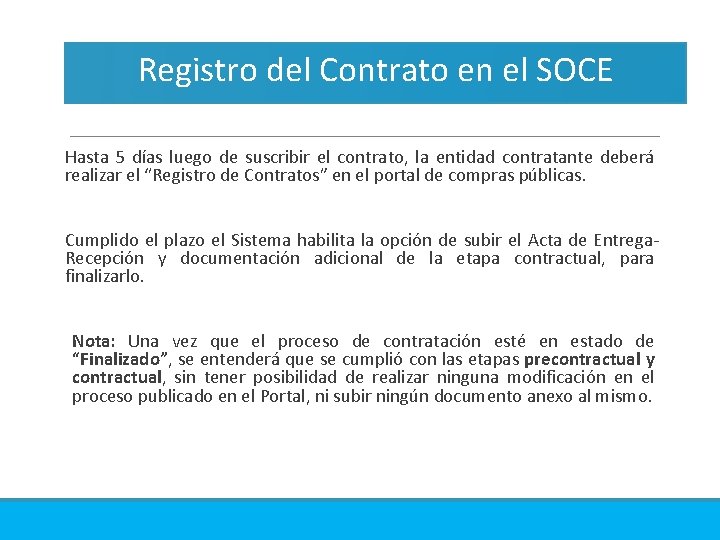 Registro del Contrato en el SOCE

Hasta 5 días luego de suscribir el contrato, la entidad contratante deberá realizar el “Registro de Contratos” en el portal de compras públicas.

Cumplido el plazo el Sistema habilita la opción de subir el Acta de Entrega-Recepción y documentación adicional de la etapa contractual, para finalizarlo.

Nota: Una vez que el proceso de contratación esté en estado de “Finalizado”, se entenderá que se cumplió con las etapas precontractual y contractual, sin tener posibilidad de realizar ninguna modificación en el proceso publicado en el Portal, ni subir ningún documento anexo al mismo.